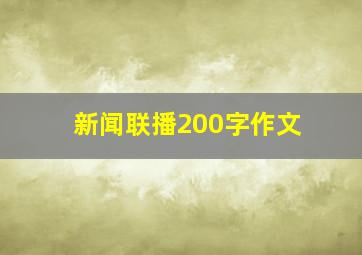 新闻联播200字作文